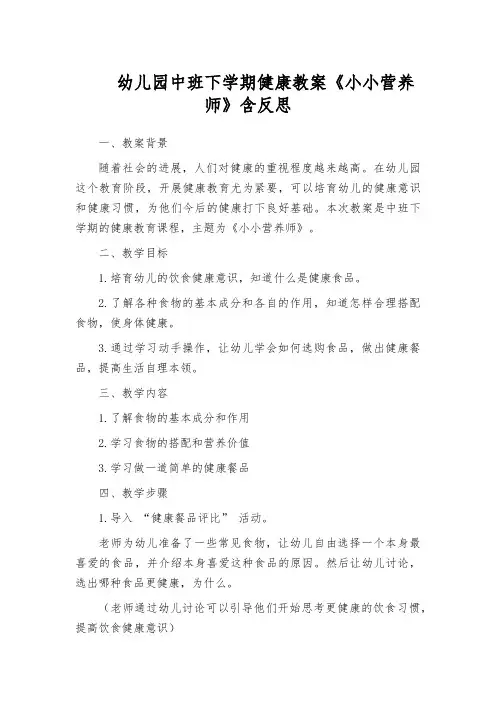 幼儿园中班下学期健康教案《小小营养师》含反思

一、教案背景

随着社会的进展，人们对健康的重视程度越来越高。在幼儿园这个教育阶段，开展健康教育尤为紧要，可以培育幼儿的健康意识和健康习惯，为他们今后的健康打下良好基础。本次教案是中班下学期的健康教育课程，主题为《小小营养师》。

二、教学目标

1. 培育幼儿的饮食健康意识，知道什么是健康食品。

2. 了解各种食物的基本成分和各自的作用，知道怎样合理搭配食物，使身体健康。

3. 通过学习动手操作，让幼儿学会如何选购食品，做出健康餐品，提高生活自理本领。

三、教学内容

1. 了解食物的基本成分和作用

2. 学习食物的搭配和营养价值

3. 学习做一道简单的健康餐品

四、教学步骤

1. 导入 “健康餐品评比” 活动。

老师为幼儿准备了一些常见食物，让幼儿自由选择一个本身最喜爱的食品，并介绍本身喜爱这种食品的原因。然后让幼儿讨论，选出哪种食品更健康，为什么。

（老师通过幼儿讨论可以引导他们开始思考更健康的饮食习惯，提高饮食健康意识）